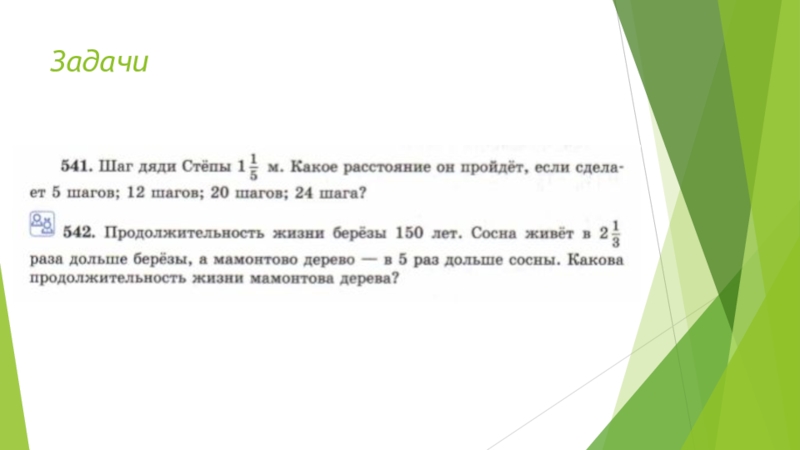 Задачи

541. Шаг дяди Стёпы $1\frac{1}{5}$ м. Какое расстояние он пройдёт, если сделает 5 шагов; 12 шагов; 20 шагов; 24 шага?

542. Продолжительность жизни берёзы 150 лет. Сосна живёт в $2\frac{1}{3}$ раза дольше берёзы, а мамонтово дерево — в 5 раз дольше сосны. Какова продолжительность жизни мамонтова дерева?